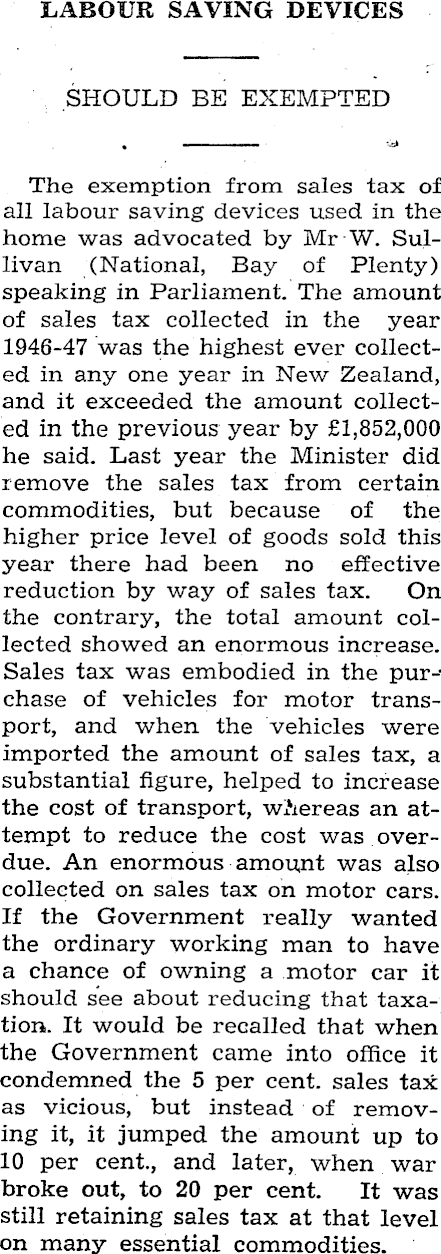 LABOUR SAVING DEVICES

SHOULD BE EXEMPTED

The exemption from sales tax of all labour saving devices used in the home was advocated by Mr W. Sullivan (National, Bay of Plenty) speaking in Parliament. The amount of sales tax collected in the year 1946-47 was the highest ever collected in any one year in New Zealand, and it exceeded the amount collected in the previous year by £1,852,000 he said. Last year the Minister did remove the sales tax from certain commodities, but because of the higher price level of goods sold this year there had been no effective reduction by way of sales tax. On the contrary, the total amount collected showed an enormous increase. Sales tax was embodied in the purchase of vehicles for motor transport, and when the vehicles were imported the amount of sales tax, a substantial figure, helped to increase the cost of transport, whereas an attempt to reduce the cost was overdue. An enormous amount was also collected on sales tax on motor cars. If the Government really wanted the ordinary working man to have a chance of owning a motor car it should see about reducing that taxation. It would be recalled that when the Government came into office it condemned the 5 per cent. sales tax as vicious, but instead of removing it, it jumped the amount up to 10 per cent., and later, when war broke out, to 20 per cent. It was still retaining sales tax at that level on many essential commodities.